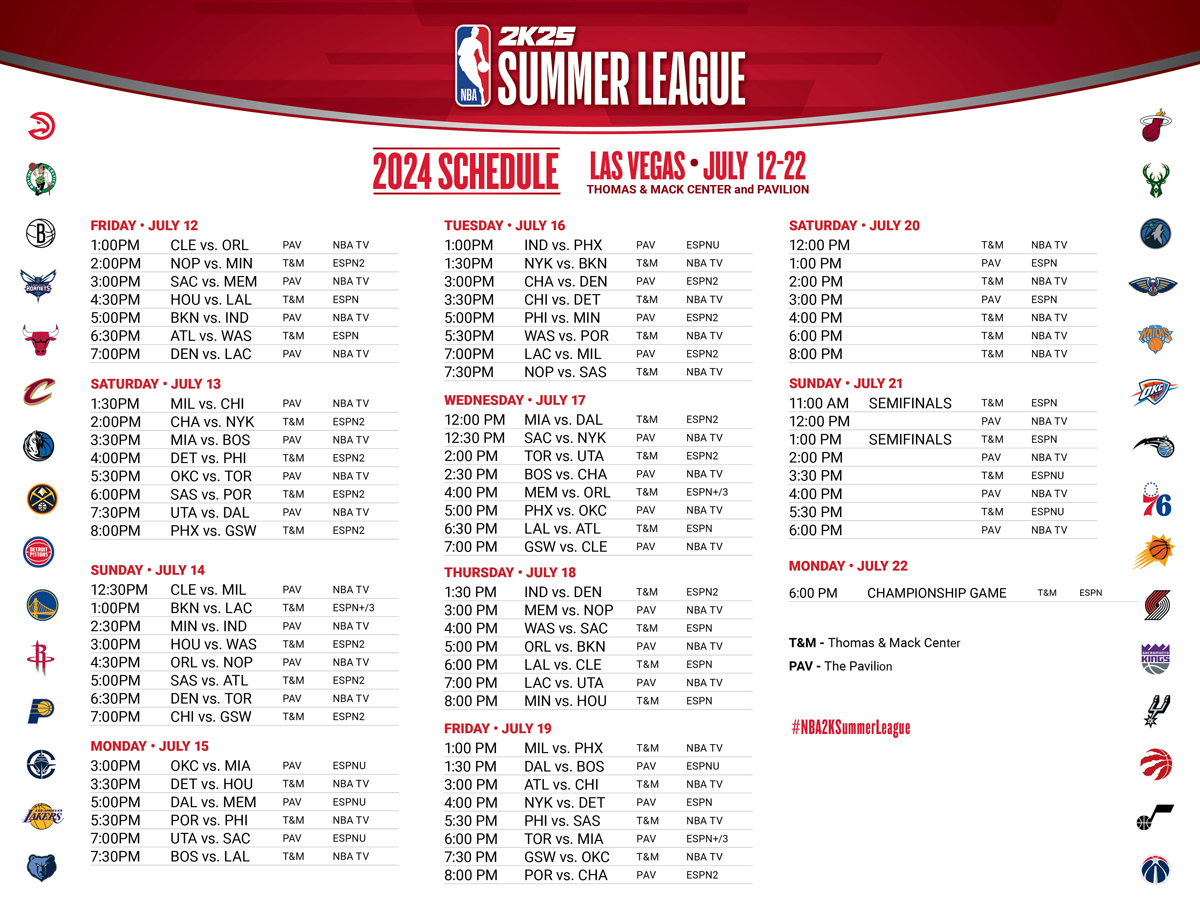 NBA 2K25 SUMMER LEAGUE

2024 SCHEDULE
LAS VEGAS • JULY 12-22
THOMAS & MACK CENTER and PAVILION

FRIDAY • JULY 12

| | | | |
|---|---|---|---|
| 1:00PM | CLE vs. ORL | PAV | NBA TV |
| 2:00PM | NOP vs. MIN | T&M | ESPN2 |
| 3:00PM | SAC vs. MEM | PAV | NBA TV |
| 4:30PM | HOU vs. LAL | T&M | ESPN |
| 5:00PM | BKN vs. IND | PAV | NBA TV |
| 6:30PM | ATL vs. WAS | T&M | ESPN |
| 7:00PM | DEN vs. LAC | PAV | NBA TV |

SATURDAY • JULY 13

| | | | |
|---|---|---|---|
| 1:30PM | MIL vs. CHI | PAV | NBA TV |
| 2:00PM | CHA vs. NYK | T&M | ESPN2 |
| 3:30PM | MIA vs. BOS | PAV | NBA TV |
| 4:00PM | DET vs. PHI | T&M | ESPN2 |
| 5:30PM | OKC vs. TOR | PAV | NBA TV |
| 6:00PM | SAS vs. POR | T&M | ESPN2 |
| 7:30PM | UTA vs. DAL | PAV | NBA TV |
| 8:00PM | PHX vs. GSW | T&M | ESPN2 |

SUNDAY • JULY 14

| | | | |
|---|---|---|---|
| 12:30PM | CLE vs. MIL | PAV | NBA TV |
| 1:00PM | BKN vs. LAC | T&M | ESPN+/3 |
| 2:30PM | MIN vs. IND | PAV | NBA TV |
| 3:00PM | HOU vs. WAS | T&M | ESPN2 |
| 4:30PM | ORL vs. NOP | PAV | NBA TV |
| 5:00PM | SAS vs. ATL | T&M | ESPN2 |
| 6:30PM | DEN vs. TOR | PAV | NBA TV |
| 7:00PM | CHI vs. GSW | T&M | ESPN2 |

MONDAY • JULY 15

| | | | |
|---|---|---|---|
| 3:00PM | OKC vs. MIA | PAV | ESPNU |
| 3:30PM | DET vs. HOU | T&M | NBA TV |
| 5:00PM | DAL vs. MEM | PAV | ESPNU |
| 5:30PM | POR vs. PHI | T&M | NBA TV |
| 7:00PM | UTA vs. SAC | PAV | ESPNU |
| 7:30PM | BOS vs. LAL | T&M | NBA TV |

TUESDAY • JULY 16

| | | | |
|---|---|---|---|
| 1:00PM | IND vs. PHX | PAV | ESPNU |
| 1:30PM | NYK vs. BKN | T&M | NBA TV |
| 3:00PM | CHA vs. DEN | PAV | ESPN2 |
| 3:30PM | CHI vs. DET | T&M | NBA TV |
| 5:00PM | PHI vs. MIN | PAV | ESPN2 |
| 5:30PM | WAS vs. POR | T&M | NBA TV |
| 7:00PM | LAC vs. MIL | PAV | ESPN2 |
| 7:30PM | NOP vs. SAS | T&M | NBA TV |

WEDNESDAY • JULY 17

| | | | |
|---|---|---|---|
| 12:00 PM | MIA vs. DAL | T&M | ESPN2 |
| 12:30 PM | SAC vs. NYK | PAV | NBA TV |
| 2:00 PM | TOR vs. UTA | T&M | ESPN2 |
| 2:30 PM | BOS vs. CHA | PAV | NBA TV |
| 4:00 PM | MEM vs. ORL | T&M | ESPN+/3 |
| 5:00 PM | PHX vs. OKC | PAV | NBA TV |
| 6:30 PM | LAL vs. ATL | T&M | ESPN |
| 7:00 PM | GSW vs. CLE | PAV | NBA TV |

THURSDAY • JULY 18

| | | | |
|---|---|---|---|
| 1:30 PM | IND vs. DEN | T&M | ESPN2 |
| 3:00 PM | MEM vs. NOP | PAV | NBA TV |
| 4:00 PM | WAS vs. SAC | T&M | ESPN |
| 5:00 PM | ORL vs. BKN | PAV | NBA TV |
| 6:00 PM | LAL vs. CLE | T&M | ESPN |
| 7:00 PM | LAC vs. UTA | PAV | NBA TV |
| 8:00 PM | MIN vs. HOU | T&M | ESPN |

FRIDAY • JULY 19

| | | | |
|---|---|---|---|
| 1:00 PM | MIL vs. PHX | T&M | NBA TV |
| 1:30 PM | DAL vs. BOS | PAV | ESPNU |
| 3:00 PM | ATL vs. CHI | T&M | NBA TV |
| 4:00 PM | NYK vs. DET | PAV | ESPN |
| 5:30 PM | PHI vs. SAS | T&M | NBA TV |
| 6:00 PM | TOR vs. MIA | PAV | ESPN+/3 |
| 7:30 PM | GSW vs. OKC | T&M | NBA TV |
| 8:00 PM | POR vs. CHA | PAV | ESPN2 |

SATURDAY • JULY 20

| | | | |
|---|---|---|---|
| 12:00 PM | | T&M | NBA TV |
| 1:00 PM | | PAV | ESPN |
| 2:00 PM | | T&M | NBA TV |
| 3:00 PM | | PAV | ESPN |
| 4:00 PM | | T&M | NBA TV |
| 6:00 PM | | T&M | NBA TV |
| 8:00 PM | | T&M | NBA TV |

SUNDAY • JULY 21

| | | | |
|---|---|---|---|
| 11:00 AM | SEMIFINALS | T&M | ESPN |
| 12:00 PM | | PAV | NBA TV |
| 1:00 PM | SEMIFINALS | T&M | ESPN |
| 2:00 PM | | PAV | NBA TV |
| 3:30 PM | | T&M | ESPNU |
| 4:00 PM | | PAV | NBA TV |
| 5:30 PM | | T&M | ESPNU |
| 6:00 PM | | PAV | NBA TV |

MONDAY • JULY 22

| | | | |
|---|---|---|---|
| 6:00 PM | CHAMPIONSHIP GAME | T&M | ESPN |

T&M - Thomas & Mack Center
PAV - The Pavilion

#NBA2KSummerLeague